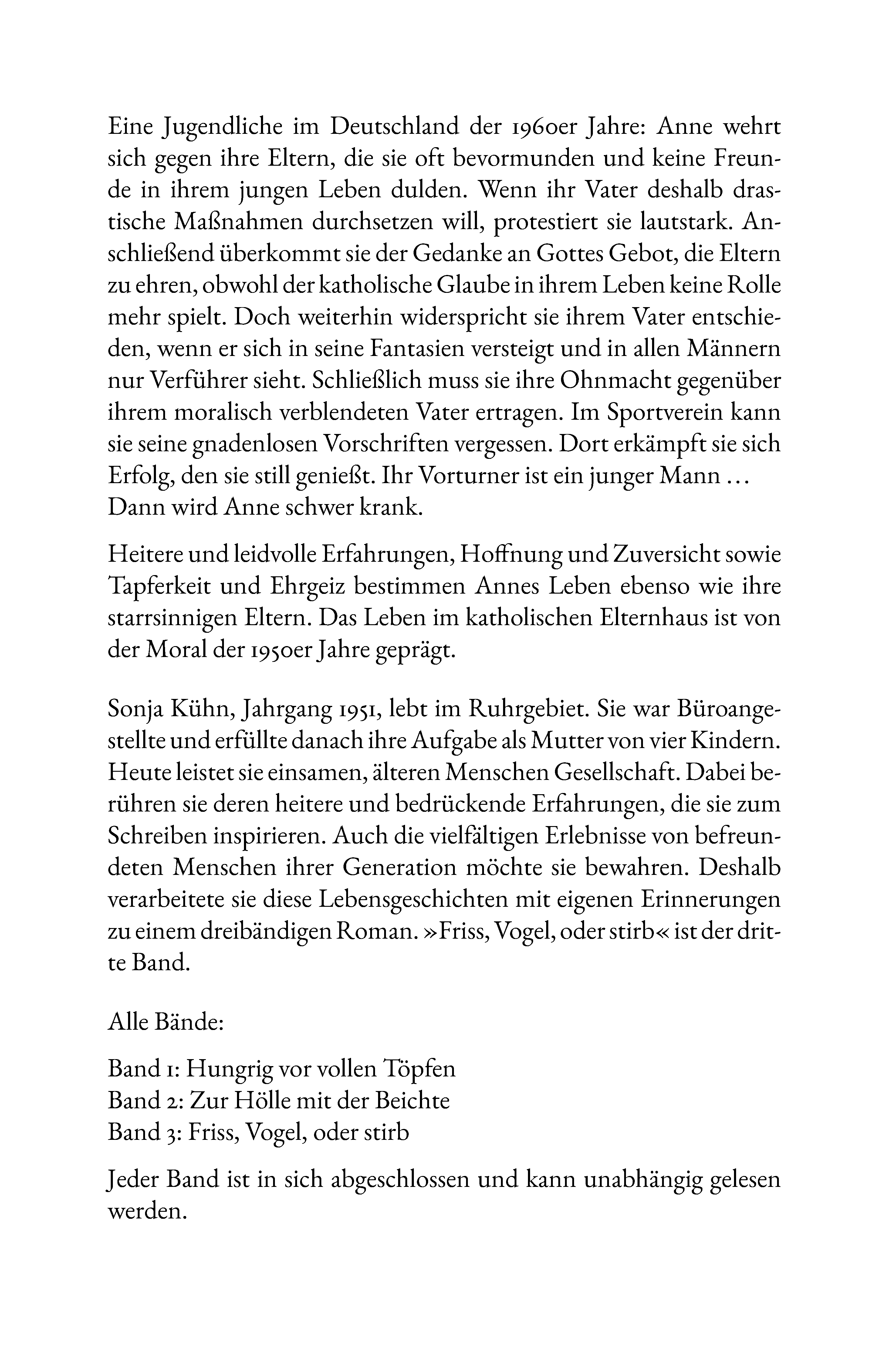 Eine Jugendliche im Deutschland der 1960er Jahre: Anne wehrt sich gegen ihre Eltern, die sie oft bevormunden und keine Freunde in ihrem jungen Leben dulden. Wenn ihr Vater deshalb drastische Maßnahmen durchsetzen will, protestiert sie lautstark. Anschließend überkommt sie der Gedanke an Gottes Gebot, die Eltern zu ehren, obwohl der katholische Glaube in ihrem Leben keine Rolle mehr spielt. Doch weiterhin widerspricht sie ihrem Vater entschieden, wenn er sich in seine Fantasien versteigt und in allen Männern nur Verführer sieht. Schließlich muss sie ihre Ohnmacht gegenüber ihrem moralisch verblendeten Vater ertragen. Im Sportverein kann sie seine gnadenlosen Vorschriften vergessen. Dort erkämpft sie sich Erfolg, den sie still genießt. Ihr Vorturner ist ein junger Mann …
Dann wird Anne schwer krank.

Heitere und leidvolle Erfahrungen, Hoffnung und Zuversicht sowie Tapferkeit und Ehrgeiz bestimmen Annes Leben ebenso wie ihre starrsinnigen Eltern. Das Leben im katholischen Elternhaus ist von der Moral der 1950er Jahre geprägt.

Sonja Kühn, Jahrgang 1951, lebt im Ruhrgebiet. Sie war Büroangestellte und erfüllte danach ihre Aufgabe als Mutter von vier Kindern. Heute leistet sie einsamen, älteren Menschen Gesellschaft. Dabei berühren sie deren heitere und bedrückende Erfahrungen, die sie zum Schreiben inspirieren. Auch die vielfältigen Erlebnisse von befreundeten Menschen ihrer Generation möchte sie bewahren. Deshalb verarbeitete sie diese Lebensgeschichten mit eigenen Erinnerungen zu einem dreibändigen Roman. »Friss, Vogel, oder stirb« ist der dritte Band.

Alle Bände:

Band 1: Hungrig vor vollen Töpfen
Band 2: Zur Hölle mit der Beichte
Band 3: Friss, Vogel, oder stirb

Jeder Band ist in sich abgeschlossen und kann unabhängig gelesen werden.